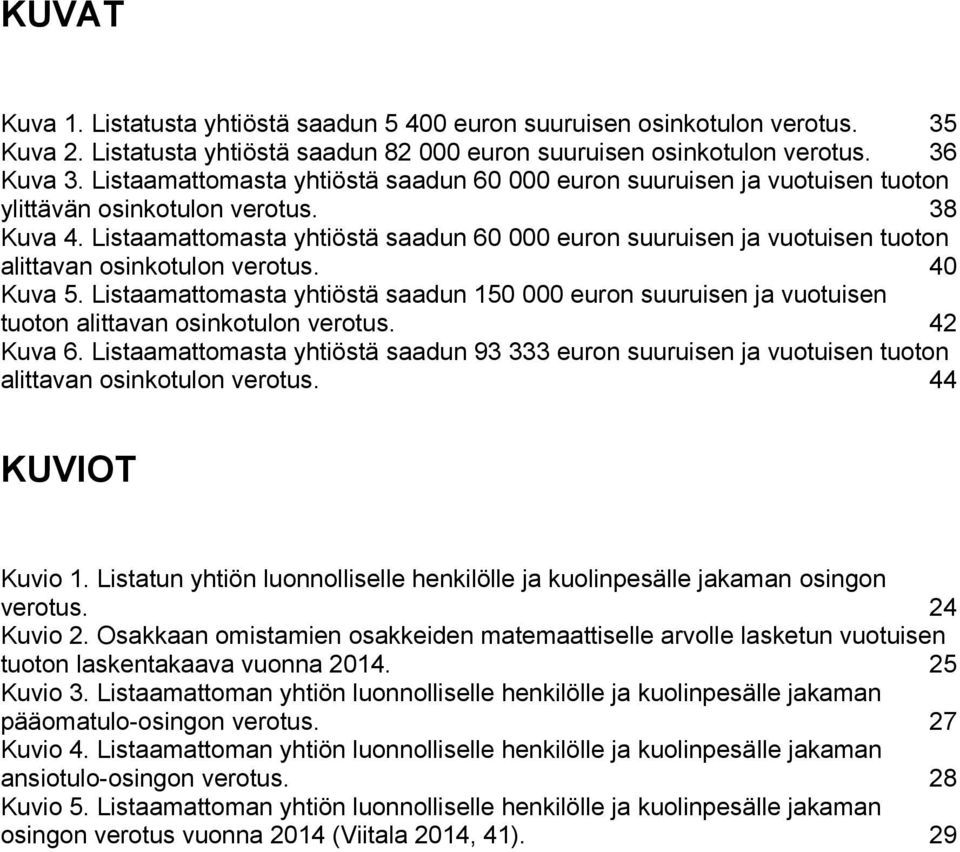 KUVAT

Kuva 1. Listatusta yhtiöstä saadun 5 400 euron suuruisen osinkotulon verotus. 35
Kuva 2. Listatusta yhtiöstä saadun 82 000 euron suuruisen osinkotulon verotus. 36
Kuva 3. Listaamattomasta yhtiöstä saadun 60 000 euron suuruisen ja vuotuisen tuoton ylittävän osinkotulon verotus. 38
Kuva 4. Listaamattomasta yhtiöstä saadun 60 000 euron suuruisen ja vuotuisen tuoton alittavan osinkotulon verotus. 40
Kuva 5. Listaamattomasta yhtiöstä saadun 150 000 euron suuruisen ja vuotuisen tuoton alittavan osinkotulon verotus. 42
Kuva 6. Listaamattomasta yhtiöstä saadun 93 333 euron suuruisen ja vuotuisen tuoton alittavan osinkotulon verotus. 44

KUVIOT

Kuvio 1. Listatun yhtiön luonnolliselle henkilölle ja kuolinpesälle jakaman osingon verotus. 24
Kuvio 2. Osakkaan omistamien osakkeiden matemaattiselle arvolle lasketun vuotuisen tuoton laskentakaava vuonna 2014. 25
Kuvio 3. Listaamattoman yhtiön luonnolliselle henkilölle ja kuolinpesälle jakaman pääomatulo-osingon verotus. 27
Kuvio 4. Listaamattoman yhtiön luonnolliselle henkilölle ja kuolinpesälle jakaman ansiotulo-osingon verotus. 28
Kuvio 5. Listaamattoman yhtiön luonnolliselle henkilölle ja kuolinpesälle jakaman osingon verotus vuonna 2014 (Viitala 2014, 41). 29